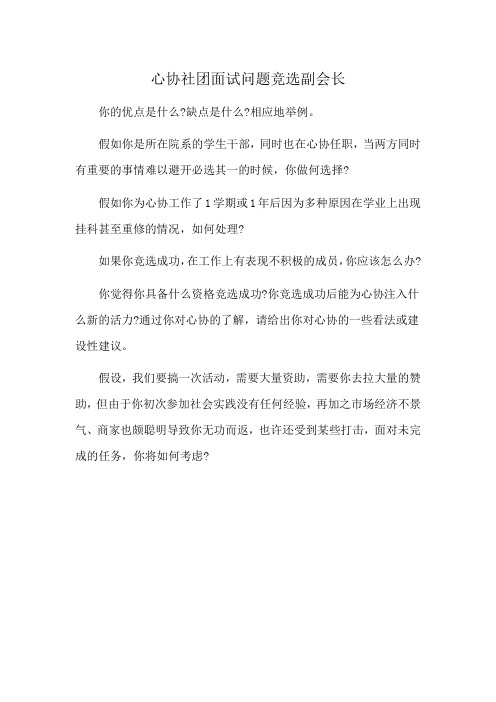 心协社团面试问题竞选副会长

你的优点是什么?缺点是什么?相应地举例。

假如你是所在院系的学生干部，同时也在心协任职，当两方同时有重要的事情难以避开必选其一的时候，你做何选择?

假如你为心协工作了1学期或1年后因为多种原因在学业上出现挂科甚至重修的情况，如何处理?

如果你竞选成功，在工作上有表现不积极的成员，你应该怎么办?

你觉得你具备什么资格竞选成功?你竞选成功后能为心协注入什么新的活力?通过你对心协的了解，请给出你对心协的一些看法或建设性建议。

假设，我们要搞一次活动，需要大量资助，需要你去拉大量的赞助，但由于你初次参加社会实践没有任何经验，再加之市场经济不景气、商家也颇聪明导致你无功而返，也许还受到某些打击，面对未完成的任务，你将如何考虑?